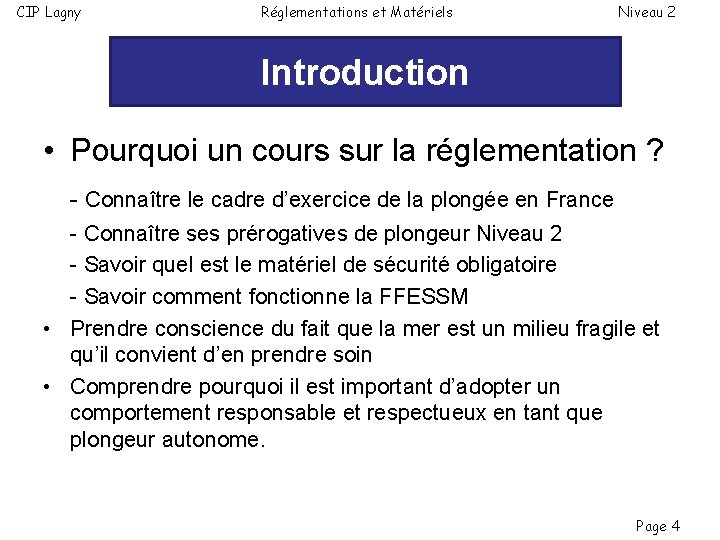 CIP Lagny Réglementations et Matériels Niveau 2

Introduction

• Pourquoi un cours sur la réglementation ?

- Connaître le cadre d'exercice de la plongée en France

- Connaître ses prérogatives de plongeur Niveau 2

- Savoir quel est le matériel de sécurité obligatoire

- Savoir comment fonctionne la FFESSM

• Prendre conscience du fait que la mer est un milieu fragile et qu'il convient d'en prendre soin

• Comprendre pourquoi il est important d'adopter un comportement responsable et respectueux en tant que plongeur autonome.

Page 4